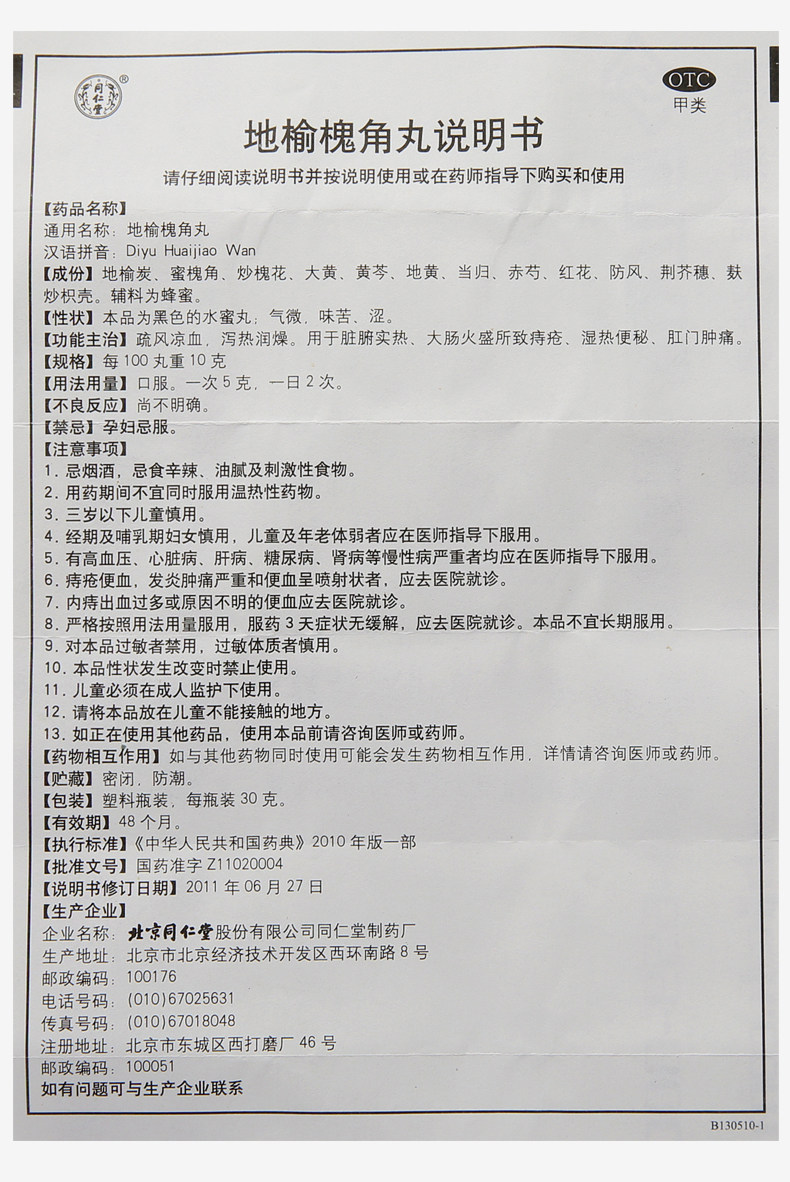 同仁堂®

OTC
甲类

地榆槐角丸说明书

请仔细阅读说明书并按说明使用或在药师指导下购买和使用

【药品名称】
通用名称：地榆槐角丸
汉语拼音：Diyu Huaijiao Wan
【成份】地榆炭、蜜槐角、炒槐花、大黄、黄芩、地黄、当归、赤芍、红花、防风、荆芥穗、麸炒枳壳。辅料为蜂蜜。
【性状】本品为黑色的水蜜丸；气微，味苦、涩。
【功能主治】疏风凉血，泻热润燥。用于脏腑实热、大肠火盛所致痔疮、湿热便秘、肛门肿痛。
【规格】每100丸重10克
【用法用量】口服。一次5克，一日2次。
【不良反应】尚不明确。
【禁忌】孕妇忌服。
【注意事项】
1. 忌烟酒，忌食辛辣、油腻及刺激性食物。
2. 用药期间不宜同时服用温热性药物。
3. 三岁以下儿童慎用。
4. 经期及哺乳期妇女慎用，儿童及年老体弱者应在医师指导下服用。
5. 有高血压、心脏病、肝病、糖尿病、肾病等慢性病严重者均应在医师指导下服用。
6. 痔疮便血，发炎肿痛严重和便血呈喷射状者，应去医院就诊。
7. 内痔出血过多或原因不明的便血应去医院就诊。
8. 严格按照用法用量服用，服药3天症状无缓解，应去医院就诊。本品不宜长期服用。
9. 对本品过敏者禁用，过敏体质者慎用。
10. 本品性状发生改变时禁止使用。
11. 儿童必须在成人监护下使用。
12. 请将本品放在儿童不能接触的地方。
13. 如正在使用其他药品，使用本品前请咨询医师或药师。
【药物相互作用】如与其他药物同时使用可能会发生药物相互作用，详情请咨询医师或药师。
【贮藏】密闭，防潮。
【包装】塑料瓶装，每瓶装30克。
【有效期】48个月。
【执行标准】《中华人民共和国药典》2010年版一部
【批准文号】国药准字Z11020004
【说明书修订日期】2011年06月27日
【生产企业】
企业名称：北京同仁堂股份有限公司同仁堂制药厂
生产地址：北京市北京经济技术开发区西环南路8号
邮政编码：100176
电话号码：(010)67025631
传真号码：(010)67018048
注册地址：北京市东城区西打磨厂46号
邮政编码：100051
如有问题可与生产企业联系

B130510-1